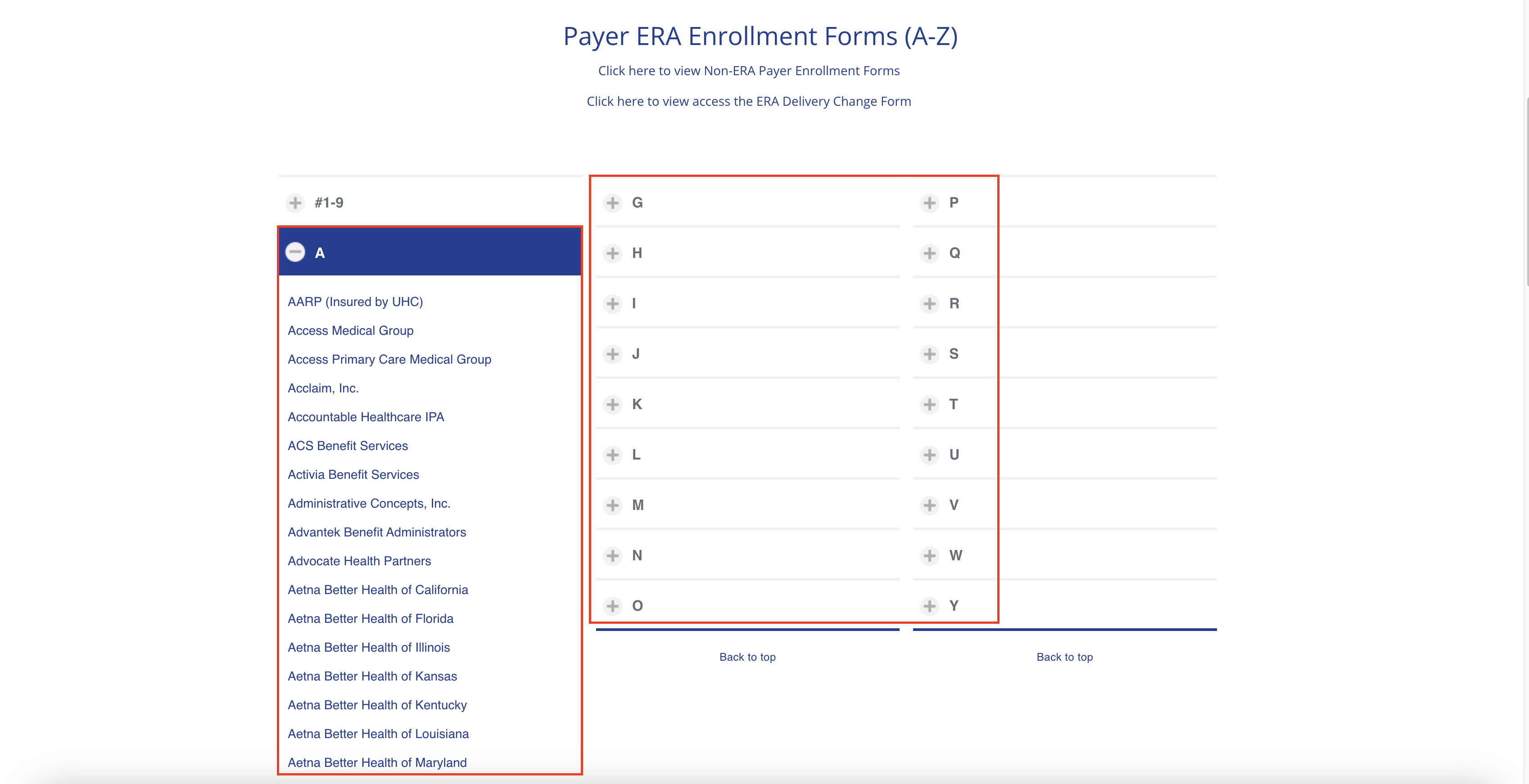 Payer ERA Enrollment Forms (A-Z)

Click here to view Non-ERA Payer Enrollment Forms

Click here to view access the ERA Delivery Change Form

#1-9

A

AARP (Insured by UHC)
Access Medical Group
Access Primary Care Medical Group
Acclaim, Inc.
Accountable Healthcare IPA
ACS Benefit Services
Activia Benefit Services
Administrative Concepts, Inc.
Advantek Benefit Administrators
Advocate Health Partners
Aetna Better Health of California
Aetna Better Health of Florida
Aetna Better Health of Illinois
Aetna Better Health of Kansas
Aetna Better Health of Kentucky
Aetna Better Health of Louisiana
Aetna Better Health of Maryland

G
H
I
J
K
L
M
N
O

Back to top

P
Q
R
S
T
U
V
W
Y

Back to top